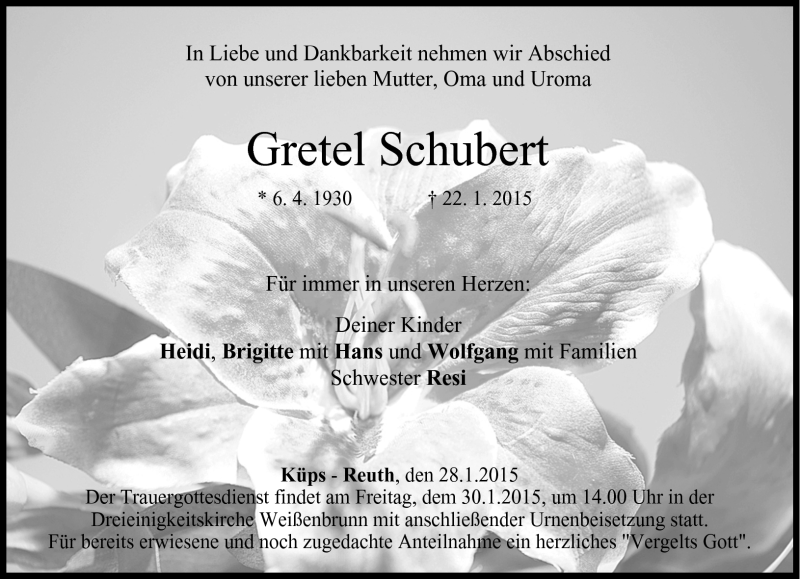 In Liebe und Dankbarkeit nehmen wir Abschied
von unserer lieben Mutter, Oma und Uroma

Gretel Schubert

* 6. 4. 1930 † 22. 1. 2015

Für immer in unseren Herzen:

Deiner Kinder
Heidi, Brigitte mit Hans und Wolfgang mit Familien
Schwester Resi

Küps - Reuth, den 28.1.2015
Der Trauergottesdienst findet am Freitag, dem 30.1.2015, um 14.00 Uhr in der Dreieinigkeitskirche Weißenbrunn mit anschließender Urnenbeisetzung statt.
Für bereits erwiesene und noch zugedachte Anteilnahme ein herzliches "Vergelts Gott".